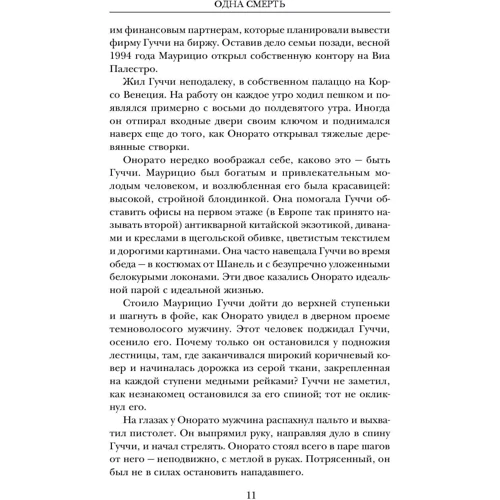 ОДНА СМЕРТЬ

им финансовым партнерам, которые планировали вывести фирму Гуччи на биржу. Оставив дело семьи позади, весной 1994 года Маурицио открыл собственную контору на Виа Палестро.

Жил Гуччи неподалеку, в собственном палаццо на Корсо Венеция. На работу он каждое утро ходил пешком и появлялся примерно с восьми до полдевятого утра. Иногда он отпирал входные двери своим ключом и поднимался наверх еще до того, как Онорато открывал тяжелые деревянные створки.

Онорато нередко воображал себе, каково это — быть Гуччи. Маурицио был богатым и привлекательным молодым человеком, и возлюбленная его была красавицей: высокой, стройной блондинкой. Она помогала Гуччи обставить офисы на первом этаже (в Европе так принято называть второй) антикварной китайской экзотикой, диванами и креслами в щегольской обивке, цветистым текстилем и дорогими картинами. Она часто навещала Гуччи во время обеда — в костюмах от Шанель и с безупречно уложенными белокурыми локонами. Эти двое казались Онорато идеальной парой с идеальной жизнью.

Стоило Маурицио Гуччи дойти до верхней ступеньки и шагнуть в фойе, как Онорато увидел в дверном проеме темноволосого мужчину. Этот человек поджидал Гуччи, осенило его. Почему только он остановился у подножия лестницы, там, где заканчивался широкий коричневый ковер и начиналась дорожка из серой ткани, закрепленная на каждой ступени медными рейками? Гуччи не заметил, как незнакомец остановился за его спиной; тот не окликнул его.

На глазах у Онорато мужчина распахнул пальто и выхватил пистолет. Он выпрямил руку, направляя дуло в спину Гуччи, и начал стрелять. Онорато стоял всего в паре шагов от него — неподвижно, с метлой в руках. Потрясенный, он был не в силах остановить нападавшего.

11